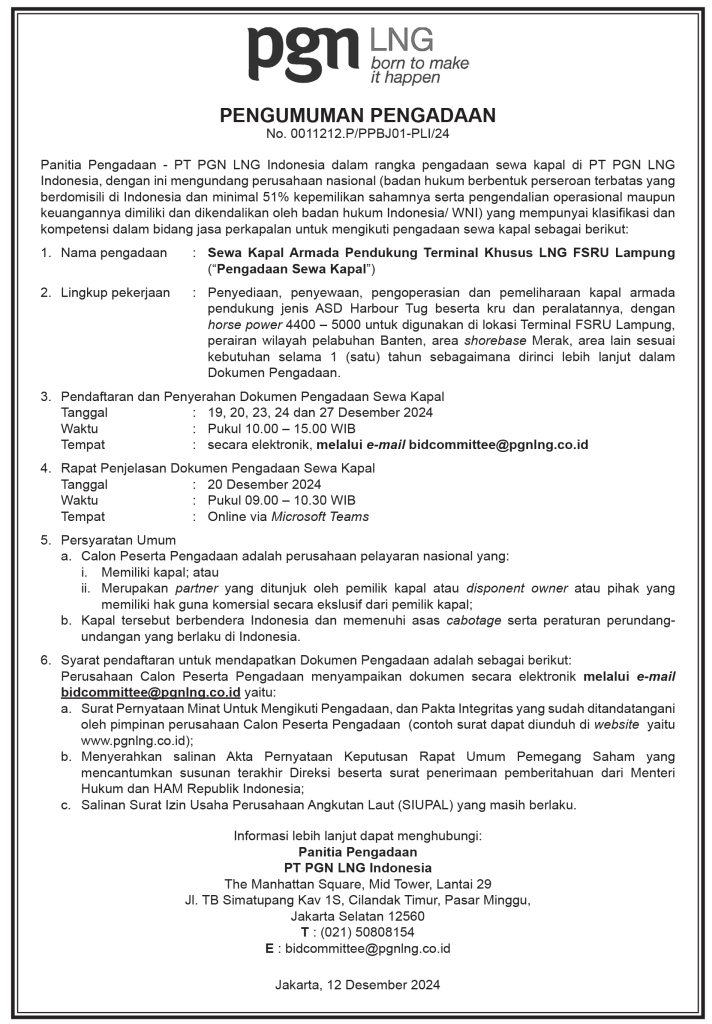 pgn LNG
born to make it happen

PENGUMUMAN PENGADAAN
No. 0011212.P/PPBJ01-PLI/24

Panitia Pengadaan - PT PGN LNG Indonesia dalam rangka pengadaan sewa kapal di PT PGN LNG Indonesia, dengan ini mengundang perusahaan nasional (badan hukum berbentuk perseroan terbatas yang berdomisili di Indonesia dan minimal 51% kepemilikan sahamnya serta pengendalian operasional maupun keuangannya dimiliki dan dikendalikan oleh badan hukum Indonesia/ WNI) yang mempunyai klasifikasi dan kompetensi dalam bidang jasa perkapalan untuk mengikuti pengadaan sewa kapal sebagai berikut:

1. Nama pengadaan : Sewa Kapal Armada Pendukung Terminal Khusus LNG FSRU Lampung ("Pengadaan Sewa Kapal")

2. Lingkup pekerjaan : Penyediaan, penyewaan, pengoperasian dan pemeliharaan kapal armada pendukung jenis ASD Harbour Tug beserta kru dan peralatannya, dengan horse power 4400 – 5000 untuk digunakan di lokasi Terminal FSRU Lampung, perairan wilayah pelabuhan Banten, area shorebase Merak, area lain sesuai kebutuhan selama 1 (satu) tahun sebagaimana dirinci lebih lanjut dalam Dokumen Pengadaan.

3. Pendaftaran dan Penyerahan Dokumen Pengadaan Sewa Kapal
Tanggal : 19, 20, 23, 24 dan 27 Desember 2024
Waktu : Pukul 10.00 – 15.00 WIB
Tempat : secara elektronik, melalui e-mail bidcommittee@pgnlng.co.id

4. Rapat Penjelasan Dokumen Pengadaan Sewa Kapal
Tanggal : 20 Desember 2024
Waktu : Pukul 09.00 – 10.30 WIB
Tempat : Online via Microsoft Teams

5. Persyaratan Umum
a. Calon Peserta Pengadaan adalah perusahaan pelayaran nasional yang:
i. Memiliki kapal; atau
ii. Merupakan partner yang ditunjuk oleh pemilik kapal atau disponent owner atau pihak yang memiliki hak guna komersial secara ekslusif dari pemilik kapal;
b. Kapal tersebut berbendera Indonesia dan memenuhi asas cabotage serta peraturan perundang-undangan yang berlaku di Indonesia.

6. Syarat pendaftaran untuk mendapatkan Dokumen Pengadaan adalah sebagai berikut:
Perusahaan Calon Peserta Pengadaan menyampaikan dokumen secara elektronik melalui e-mail bidcommittee@pgnlng.co.id yaitu:
a. Surat Pernyataan Minat Untuk Mengikuti Pengadaan, dan Pakta Integritas yang sudah ditandatangani oleh pimpinan perusahaan Calon Peserta Pengadaan (contoh surat dapat diunduh di website yaitu www.pgnlng.co.id);
b. Menyerahkan salinan Akta Pernyataan Keputusan Rapat Umum Pemegang Saham yang mencantumkan susunan terakhir Direksi beserta surat penerimaan pemberitahuan dari Menteri Hukum dan HAM Republik Indonesia;
c. Salinan Surat Izin Usaha Perusahaan Angkutan Laut (SIUPAL) yang masih berlaku.

Informasi lebih lanjut dapat menghubungi:
Panitia Pengadaan
PT PGN LNG Indonesia
The Manhattan Square, Mid Tower, Lantai 29
Jl. TB Simatupang Kav 1S, Cilandak Timur, Pasar Minggu,
Jakarta Selatan 12560
T : (021) 50808154
E : bidcommittee@pgnlng.co.id

Jakarta, 12 Desember 2024